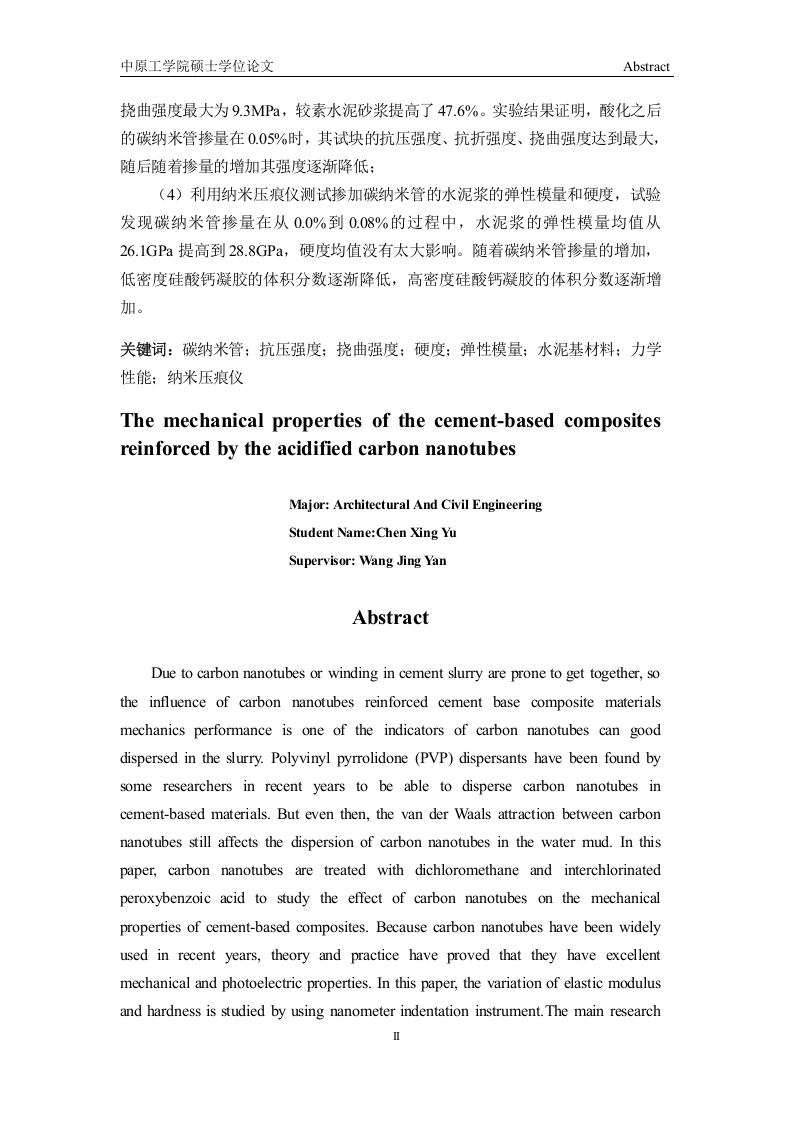 中原工学院硕士学位论文 Abstract

挠曲强度最大为 9.3MPa，较素水泥砂浆提高了 47.6%。实验结果证明，酸化之后的碳纳米管掺量在 0.05%时，其试块的抗压强度、抗折强度、挠曲强度达到最大，随后随着掺量的增加其强度逐渐降低；

（4）利用纳米压痕仪测试掺加碳纳米管的水泥浆的弹性模量和硬度，试验发现碳纳米管掺量在从 0.0%到 0.08%的过程中，水泥浆的弹性模量均值从 26.1GPa 提高到 28.8GPa，硬度均值没有太大影响。随着碳纳米管掺量的增加，低密度硅酸钙凝胶的体积分数逐渐降低，高密度硅酸钙凝胶的体积分数逐渐增加。

关键词：碳纳米管；抗压强度；挠曲强度；硬度；弹性模量；水泥基材料；力学性能；纳米压痕仪

The mechanical properties of the cement-based composites reinforced by the acidified carbon nanotubes

Major: Architectural And Civil Engineering
Student Name:Chen Xing Yu
Supervisor: Wang Jing Yan

Abstract

Due to carbon nanotubes or winding in cement slurry are prone to get together, so the influence of carbon nanotubes reinforced cement base composite materials mechanics performance is one of the indicators of carbon nanotubes can good dispersed in the slurry. Polyvinyl pyrrolidone (PVP) dispersants have been found by some researchers in recent years to be able to disperse carbon nanotubes in cement-based materials. But even then, the van der Waals attraction between carbon nanotubes still affects the dispersion of carbon nanotubes in the water mud. In this paper, carbon nanotubes are treated with dichloromethane and interchlorinated peroxybenzoic acid to study the effect of carbon nanotubes on the mechanical properties of cement-based composites. Because carbon nanotubes have been widely used in recent years, theory and practice have proved that they have excellent mechanical and photoelectric properties. In this paper, the variation of elastic modulus and hardness is studied by using nanometer indentation instrument.The main research

II